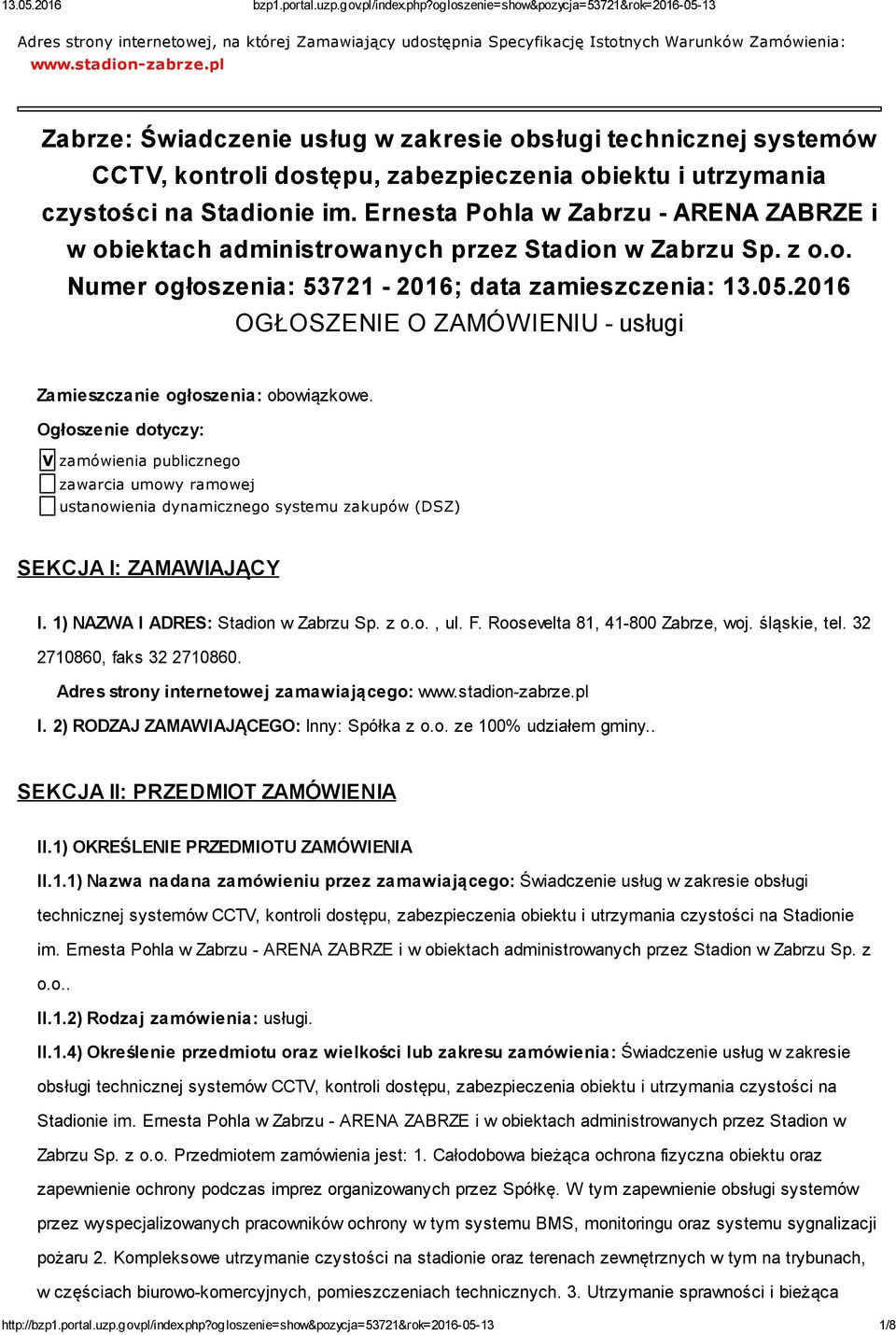 13.05.2016 bzp1.portal.uzp.gov.pl/index.php?ogloszenie=show&pozycja=53721&rok=2016-05-13

Adres strony internetowej, na której Zamawiający udostępnia Specyfikację Istotnych Warunków Zamówienia: www.stadion-zabrze.pl

Zabrze: Świadczenie usług w zakresie obsługi technicznej systemów CCTV, kontroli dostępu, zabezpieczenia obiektu i utrzymania czystości na Stadionie im. Ernesta Pohla w Zabrzu - ARENA ZABRZE i w obiektach administrowanych przez Stadion w Zabrzu Sp. z o.o.
Numer ogłoszenia: 53721 - 2016; data zamieszczenia: 13.05.2016
OGŁOSZENIE O ZAMÓWIENIU - usługi

Zamieszczanie ogłoszenia: obowiązkowe.

Ogłoszenie dotyczy:

V zamówienia publicznego
zawarcia umowy ramowej
ustanowienia dynamicznego systemu zakupów (DSZ)

SEKCJA I: ZAMAWIAJĄCY

I. 1) NAZWA I ADRES: Stadion w Zabrzu Sp. z o.o. , ul. F. Roosevelta 81, 41-800 Zabrze, woj. śląskie, tel. 32 2710860, faks 32 2710860.

Adres strony internetowej zamawiającego: www.stadion-zabrze.pl

I. 2) RODZAJ ZAMAWIAJĄCEGO: Inny: Spółka z o.o. ze 100% udziałem gminy..

SEKCJA II: PRZEDMIOT ZAMÓWIENIA

II.1) OKREŚLENIE PRZEDMIOTU ZAMÓWIENIA

II.1.1) Nazwa nadana zamówieniu przez zamawiającego: Świadczenie usług w zakresie obsługi technicznej systemów CCTV, kontroli dostępu, zabezpieczenia obiektu i utrzymania czystości na Stadionie im. Ernesta Pohla w Zabrzu - ARENA ZABRZE i w obiektach administrowanych przez Stadion w Zabrzu Sp. z o.o..

II.1.2) Rodzaj zamówienia: usługi.

II.1.4) Określenie przedmiotu oraz wielkości lub zakresu zamówienia: Świadczenie usług w zakresie obsługi technicznej systemów CCTV, kontroli dostępu, zabezpieczenia obiektu i utrzymania czystości na Stadionie im. Ernesta Pohla w Zabrzu - ARENA ZABRZE i w obiektach administrowanych przez Stadion w Zabrzu Sp. z o.o. Przedmiotem zamówienia jest: 1. Całodobowa bieżąca ochrona fizyczna obiektu oraz zapewnienie ochrony podczas imprez organizowanych przez Spółkę. W tym zapewnienie obsługi systemów przez wyspecjalizowanych pracowników ochrony w tym systemu BMS, monitoringu oraz systemu sygnalizacji pożaru 2. Kompleksowe utrzymanie czystości na stadionie oraz terenach zewnętrznych w tym na trybunach, w częściach biurowo-komercyjnych, pomieszczeniach technicznych. 3. Utrzymanie sprawności i bieżąca

http://bzp1.portal.uzp.gov.pl/index.php?ogloszenie=show&pozycja=53721&rok=2016-05-13 1/8